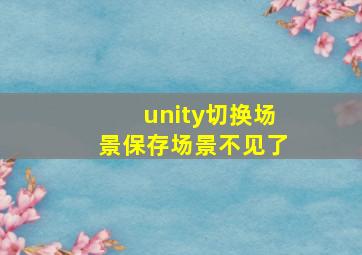 unity切换场景保存场景不见了